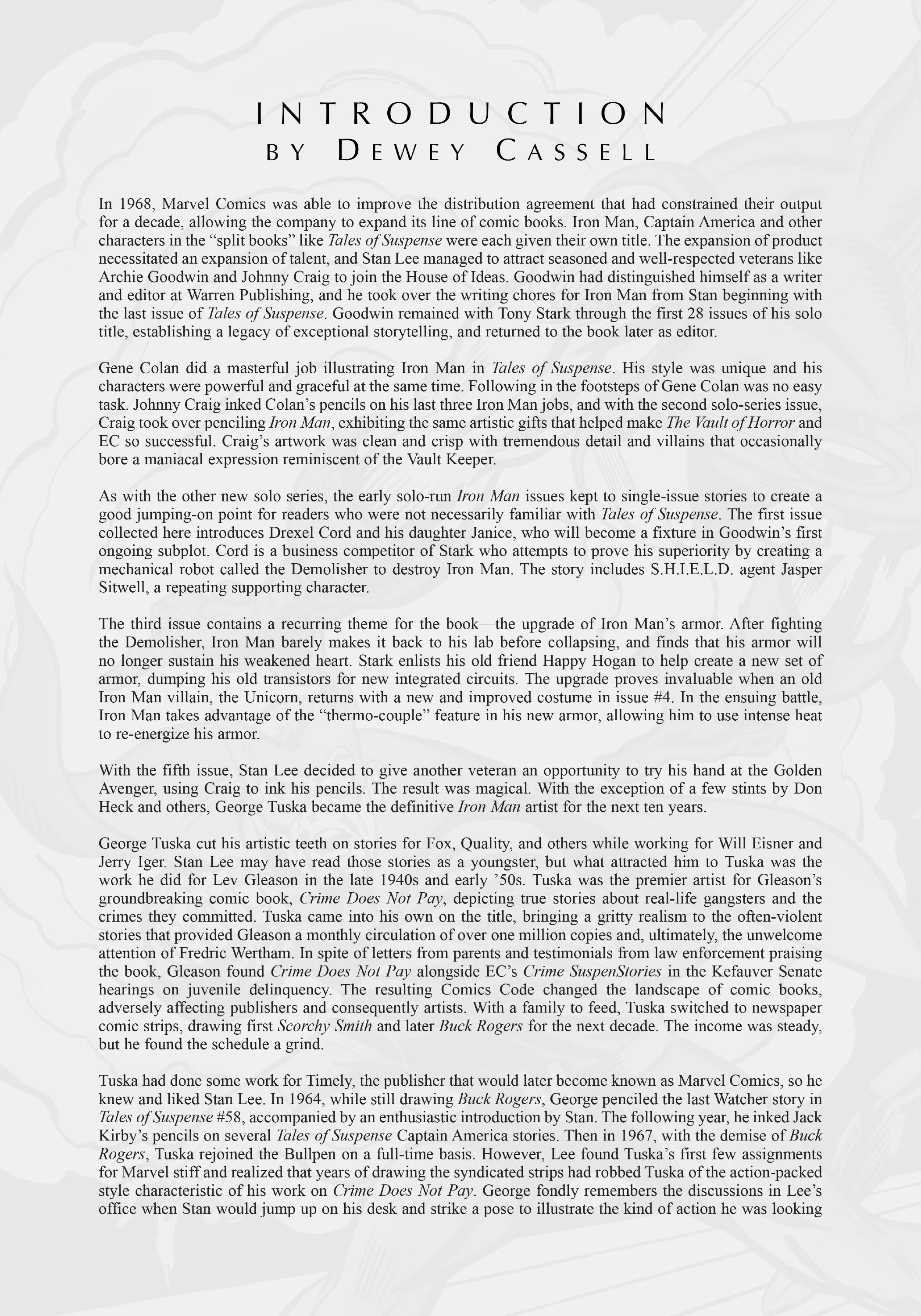 INTRODUCTION
BY DEWEY CASSELL

In 1968, Marvel Comics was able to improve the distribution agreement that had constrained their output for a decade, allowing the company to expand its line of comic books. Iron Man, Captain America and other characters in the “split books” like Tales of Suspense were each given their own title. The expansion of product necessitated an expansion of talent, and Stan Lee managed to attract seasoned and well-respected veterans like Archie Goodwin and Johnny Craig to join the House of Ideas. Goodwin had distinguished himself as a writer and editor at Warren Publishing, and he took over the writing chores for Iron Man from Stan beginning with the last issue of Tales of Suspense. Goodwin remained with Tony Stark through the first 28 issues of his solo title, establishing a legacy of exceptional storytelling, and returned to the book later as editor.

Gene Colan did a masterful job illustrating Iron Man in Tales of Suspense. His style was unique and his characters were powerful and graceful at the same time. Following in the footsteps of Gene Colan was no easy task. Johnny Craig inked Colan’s pencils on his last three Iron Man jobs, and with the second solo-series issue, Craig took over penciling Iron Man, exhibiting the same artistic gifts that helped make The Vault of Horror and EC so successful. Craig’s artwork was clean and crisp with tremendous detail and villains that occasionally bore a maniacal expression reminiscent of the Vault Keeper.

As with the other new solo series, the early solo-run Iron Man issues kept to single-issue stories to create a good jumping-on point for readers who were not necessarily familiar with Tales of Suspense. The first issue collected here introduces Drexel Cord and his daughter Janice, who will become a fixture in Goodwin’s first ongoing subplot. Cord is a business competitor of Stark who attempts to prove his superiority by creating a mechanical robot called the Demolisher to destroy Iron Man. The story includes S.H.I.E.L.D. agent Jasper Sitwell, a repeating supporting character.

The third issue contains a recurring theme for the book—the upgrade of Iron Man’s armor. After fighting the Demolisher, Iron Man barely makes it back to his lab before collapsing, and finds that his armor will no longer sustain his weakened heart. Stark enlists his old friend Happy Hogan to help create a new set of armor, dumping his old transistors for new integrated circuits. The upgrade proves invaluable when an old Iron Man villain, the Unicorn, returns with a new and improved costume in issue #4. In the ensuing battle, Iron Man takes advantage of the “thermo-couple” feature in his new armor, allowing him to use intense heat to re-energize his armor.

With the fifth issue, Stan Lee decided to give another veteran an opportunity to try his hand at the Golden Avenger, using Craig to ink his pencils. The result was magical. With the exception of a few stints by Don Heck and others, George Tuska became the definitive Iron Man artist for the next ten years.

George Tuska cut his artistic teeth on stories for Fox, Quality, and others while working for Will Eisner and Jerry Iger. Stan Lee may have read those stories as a youngster, but what attracted him to Tuska was the work he did for Lev Gleason in the late 1940s and early ’50s. Tuska was the premier artist for Gleason’s groundbreaking comic book, Crime Does Not Pay, depicting true stories about real-life gangsters and the crimes they committed. Tuska came into his own on the title, bringing a gritty realism to the often-violent stories that provided Gleason a monthly circulation of over one million copies and, ultimately, the unwelcome attention of Fredric Wertham. In spite of letters from parents and testimonials from law enforcement praising the book, Gleason found Crime Does Not Pay alongside EC’s Crime SuspenStories in the Kefauver Senate hearings on juvenile delinquency. The resulting Comics Code changed the landscape of comic books, adversely affecting publishers and consequently artists. With a family to feed, Tuska switched to newspaper comic strips, drawing first Scorchy Smith and later Buck Rogers for the next decade. The income was steady, but he found the schedule a grind.

Tuska had done some work for Timely, the publisher that would later become known as Marvel Comics, so he knew and liked Stan Lee. In 1964, while still drawing Buck Rogers, George penciled the last Watcher story in Tales of Suspense #58, accompanied by an enthusiastic introduction by Stan. The following year, he inked Jack Kirby’s pencils on several Tales of Suspense Captain America stories. Then in 1967, with the demise of Buck Rogers, Tuska rejoined the Bullpen on a full-time basis. However, Lee found Tuska’s first few assignments for Marvel stiff and realized that years of drawing the syndicated strips had robbed Tuska of the action-packed style characteristic of his work on Crime Does Not Pay. George fondly remembers the discussions in Lee’s office when Stan would jump up on his desk and strike a pose to illustrate the kind of action he was looking